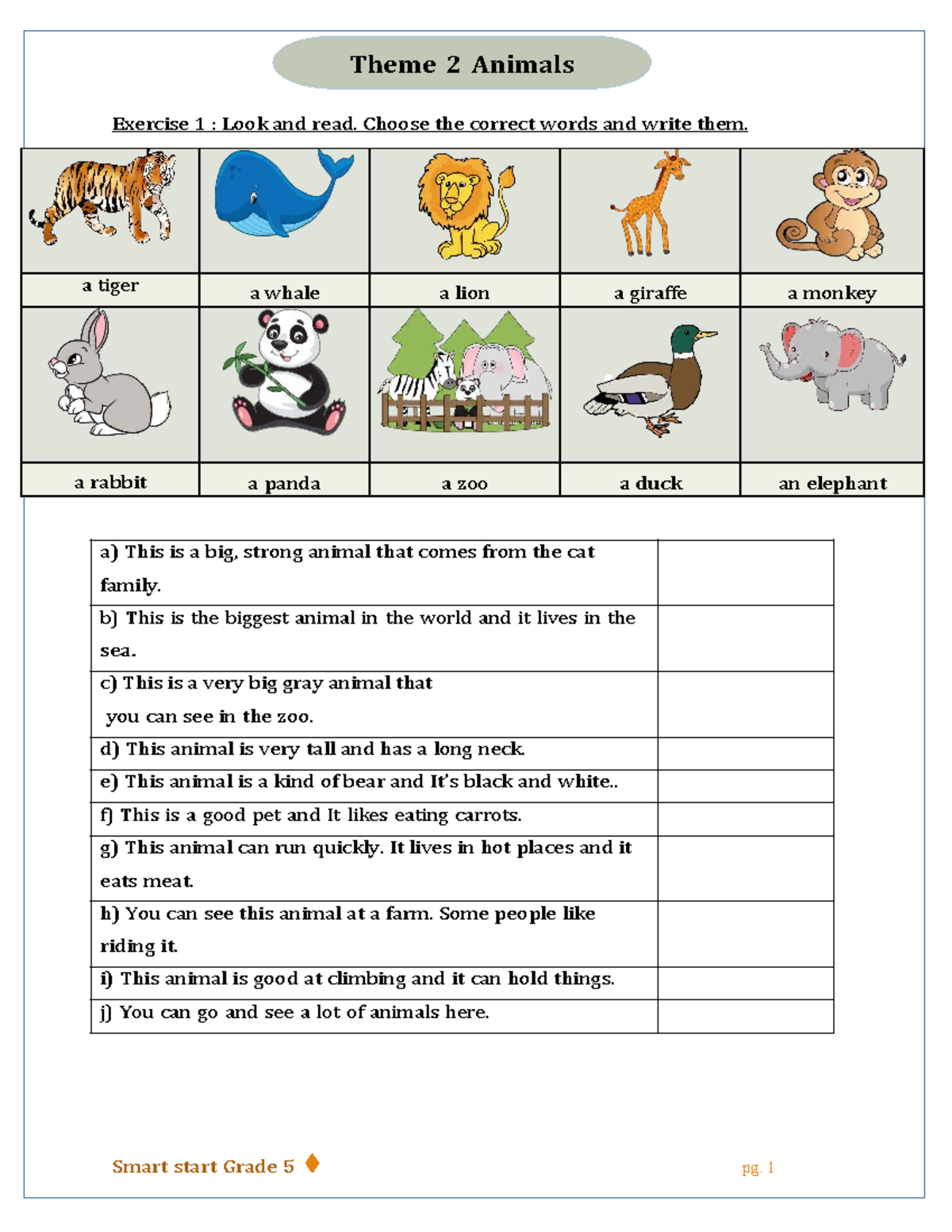 Theme 2 Animals

Exercise 1 : Look and read. Choose the correct words and write them.

| a tiger | a whale | a lion | a giraffe | a monkey |
|---|---|---|---|---|
| a rabbit | a panda | a zoo | a duck | an elephant |

| | |
|---|---|
| a) This is a big, strong animal that comes from the cat family. | |
| b) This is the biggest animal in the world and it lives in the sea. | |
| c) This is a very big gray animal that you can see in the zoo. | |
| d) This animal is very tall and has a long neck. | |
| e) This animal is a kind of bear and It's black and white.. | |
| f) This is a good pet and It likes eating carrots. | |
| g) This animal can run quickly. It lives in hot places and it eats meat. | |
| h) You can see this animal at a farm. Some people like riding it. | |
| i) This animal is good at climbing and it can hold things. | |
| j) You can go and see a lot of animals here. | |

Smart start Grade 5

pg. 1